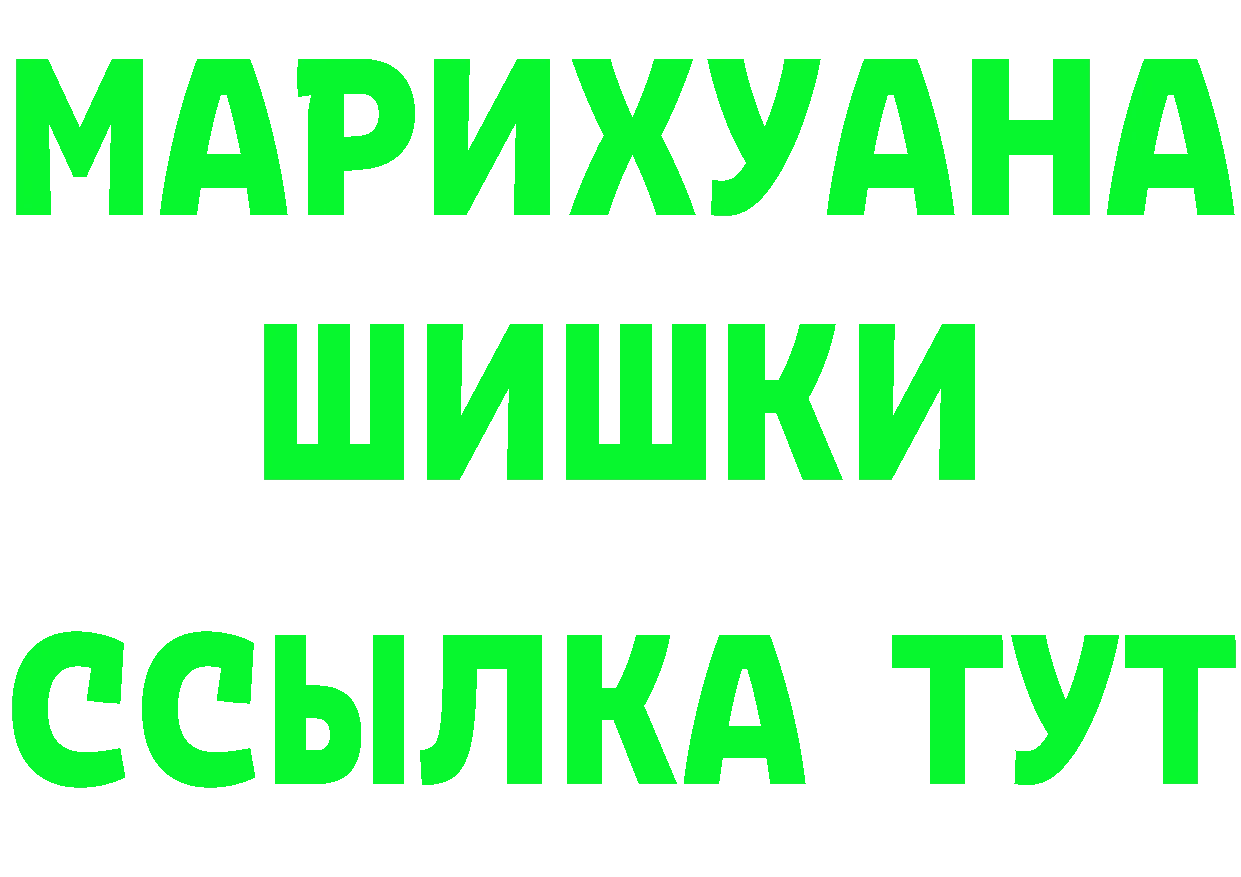 МАРИХУАНА
ШИШКИ
ССЫЛКА ТУТ